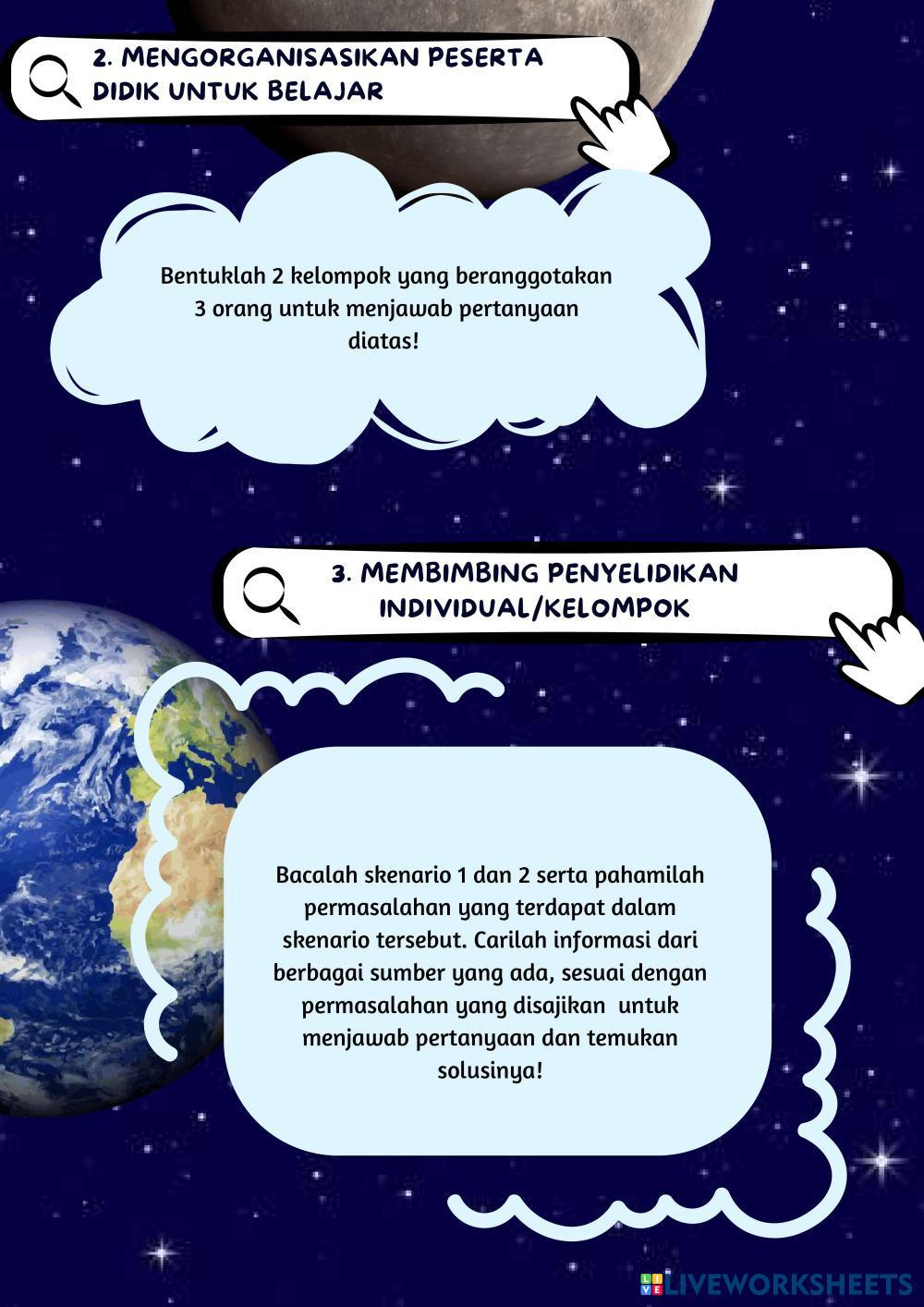 2. MENGORGANISASIKAN PESERTA DIDIK UNTUK BELAJAR

Bentuklah 2 kelompok yang beranggotakan 3 orang untuk menjawab pertanyaan diatas!

3. MEMBIMBING PENYELIDIKAN INDIVIDUAL/KELOMPOK

Bacalah skenario 1 dan 2 serta pahamilah permasalahan yang terdapat dalam skenario tersebut. Carilah informasi dari berbagai sumber yang ada, sesuai dengan permasalahan yang disajikan untuk menjawab pertanyaan dan temukan solusinya!

LIVEWORKSHEETS